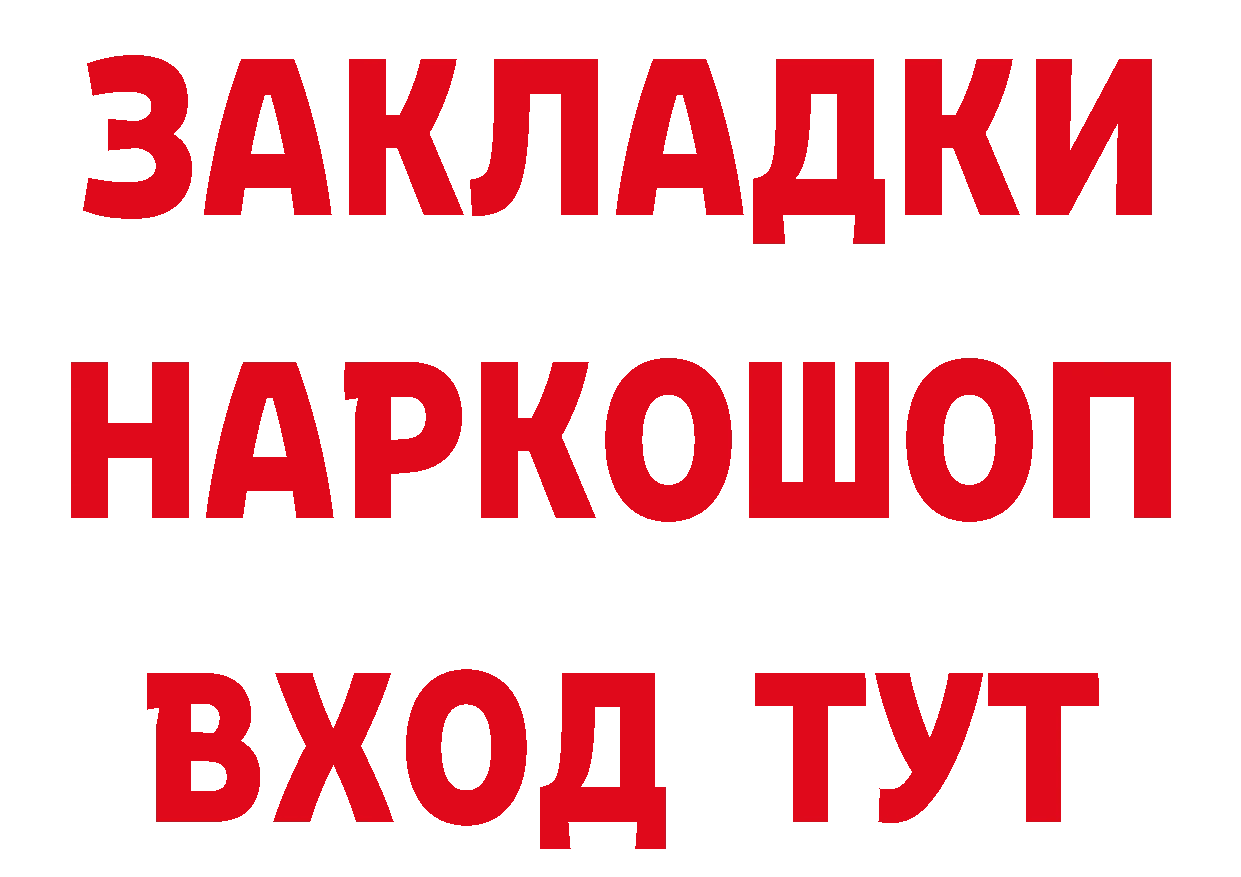 ЗАКЛАДКИ НАРКОШОП ВХОД ТУТ